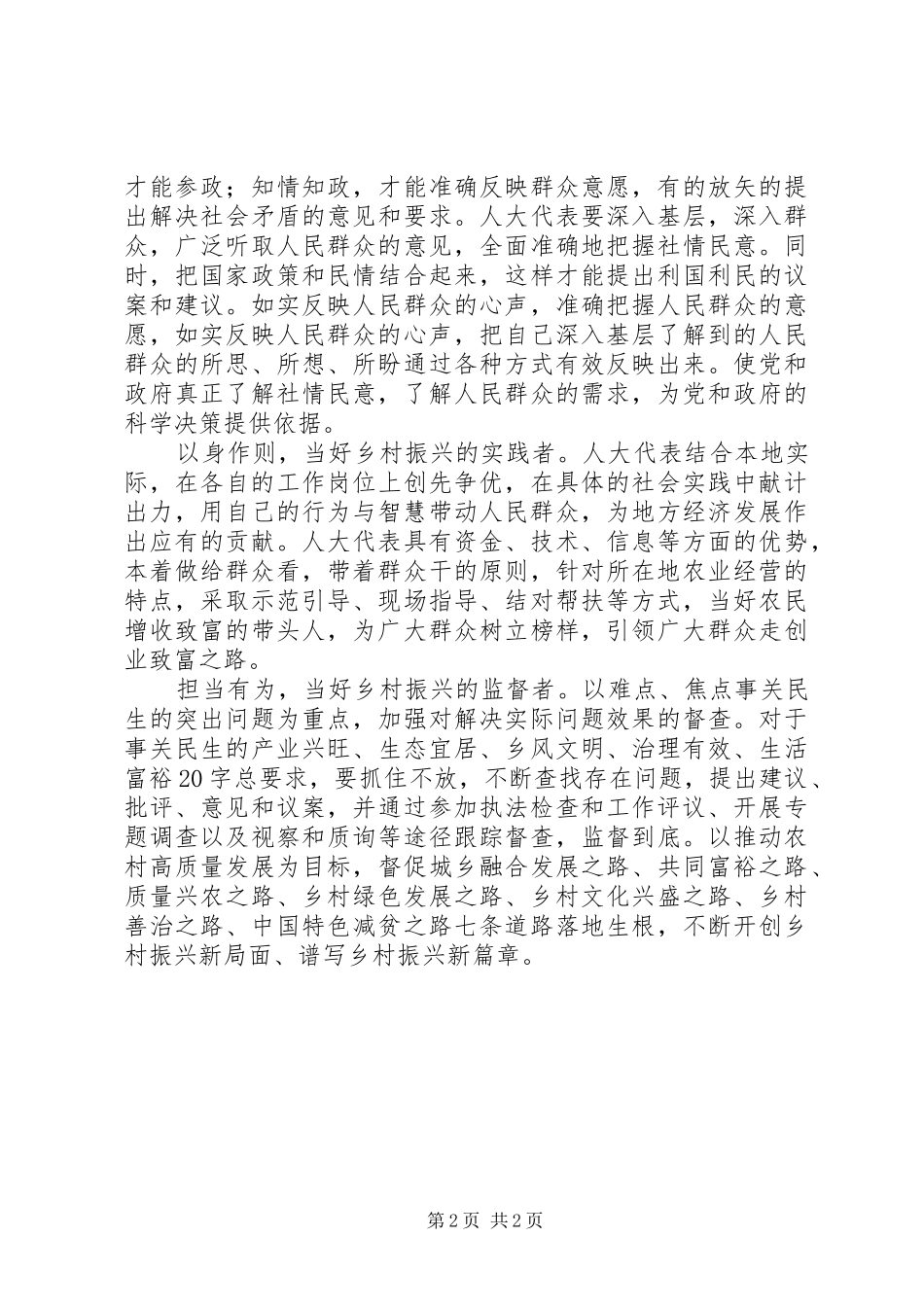 才能参政；知情知政，才能准确反映群众意愿，有的放矢的提出解决社会矛盾的意见和要求。人大代表要深入基层，深入群众，广泛听取人民群众的意见，全面准确地把握社情民意。同时，把国家政策和民情结合起来，这样才能提出利国利民的议案和建议。如实反映人民群众的心声，准确把握人民群众的意愿，如实反映人民群众的心声，把自己深入基层了解到的人民群众的所思、所想、所盼通过各种方式有效反映出来。使党和政府真正了解社情民意，了解人民群众的需求，为党和政府的科学决策提供依据。

以身作则，当好乡村振兴的实践者。人大代表结合本地实际，在各自的工作岗位上创先争优，在具体的社会实践中献计出力，用自己的行为与智慧带动人民群众，为地方经济发展作出应有的贡献。人大代表具有资金、技术、信息等方面的优势，本着做给群众看，带着群众干的原则，针对所在地农业经营的特点，采取示范引导、现场指导、结对帮扶等方式，当好农民增收致富的带头人，为广大群众树立榜样，引领广大群众走创业致富之路。

担当有为，当好乡村振兴的监督者。以难点、焦点事关民生的突出问题为重点，加强对解决实际问题效果的督查。对于事关民生的产业兴旺、生态宜居、乡风文明、治理有效、生活富裕20字总要求，要抓住不放，不断查找存在问题，提出建议、批评、意见和议案，并通过参加执法检查和工作评议、开展专题调查以及视察和质询等途径跟踪督查，监督到底。以推动农村高质量发展为目标，督促城乡融合发展之路、共同富裕之路、质量兴农之路、乡村绿色发展之路、乡村文化兴盛之路、乡村善治之路、中国特色减贫之路七条道路落地生根，不断开创乡村振兴新局面、谱写乡村振兴新篇章。

第2页 共2页